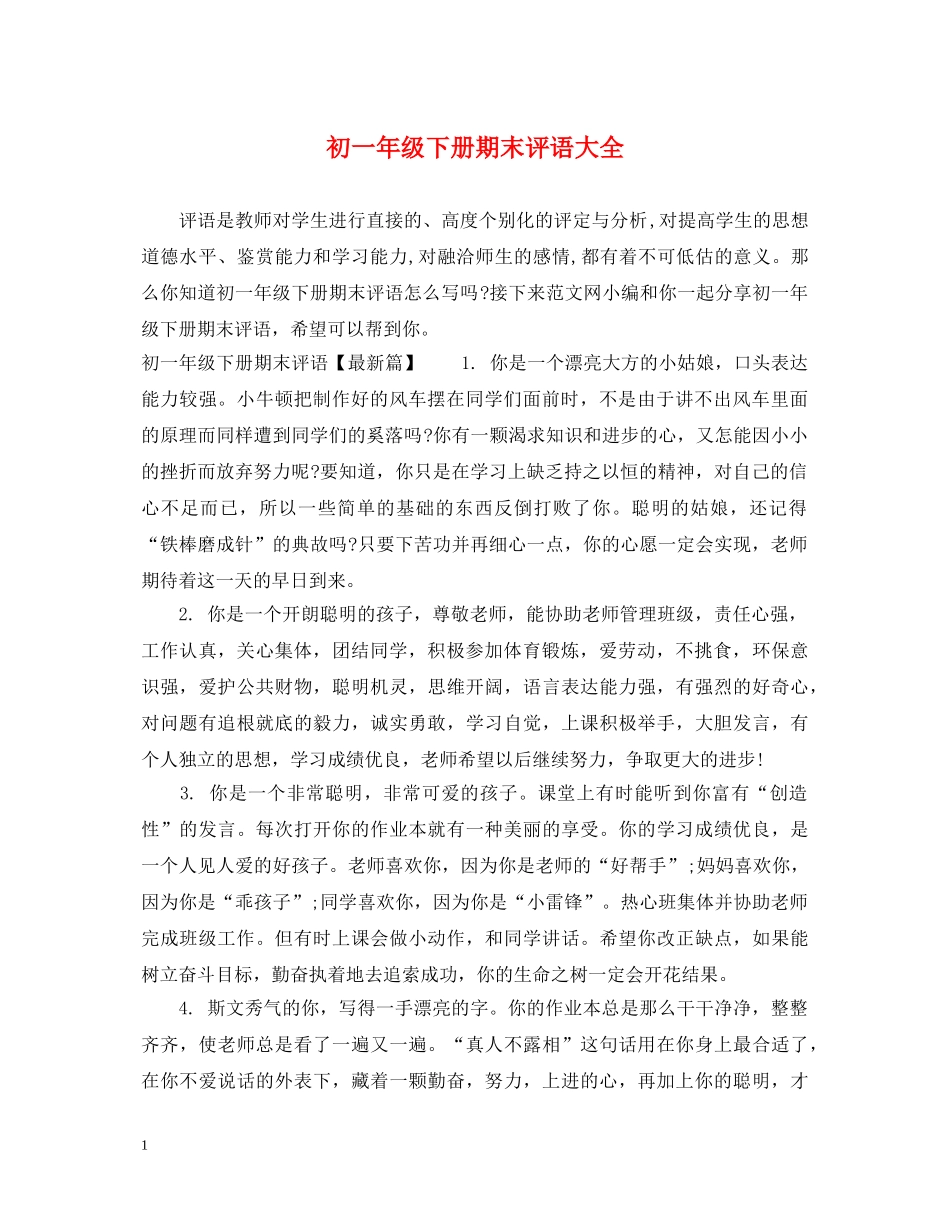 初一年级下册期末评语大全

评语是教师对学生进行直接的、高度个别化的评定与分析,对提高学生的思想道德水平、鉴赏能力和学习能力,对融洽师生的感情,都有着不可低估的意义。那么你知道初一年级下册期末评语怎么写吗?接下来范文网小编和你一起分享初一年级下册期末评语，希望可以帮到你。

初一年级下册期末评语【最新篇】　　1. 你是一个漂亮大方的小姑娘，口头表达能力较强。小牛顿把制作好的风车摆在同学们面前时，不是由于讲不出风车里面的原理而同样遭到同学们的奚落吗?你有一颗渴求知识和进步的心，又怎能因小小的挫折而放弃努力呢?要知道，你只是在学习上缺乏持之以恒的精神，对自己的信心不足而已，所以一些简单的基础的东西反倒打败了你。聪明的姑娘，还记得“铁棒磨成针”的典故吗?只要下苦功并再细心一点，你的心愿一定会实现，老师期待着这一天的早日到来。

2. 你是一个开朗聪明的孩子，尊敬老师，能协助老师管理班级，责任心强，工作认真，关心集体，团结同学，积极参加体育锻炼，爱劳动，不挑食，环保意识强，爱护公共财物，聪明机灵，思维开阔，语言表达能力强，有强烈的好奇心，对问题有追根就底的毅力，诚实勇敢，学习自觉，上课积极举手，大胆发言，有个人独立的思想，学习成绩优良，老师希望以后继续努力，争取更大的进步!

3. 你是一个非常聪明，非常可爱的孩子。课堂上有时能听到你富有“创造性”的发言。每次打开你的作业本就有一种美丽的享受。你的学习成绩优良，是一个人见人爱的好孩子。老师喜欢你，因为你是老师的“好帮手”;妈妈喜欢你，因为你是“乖孩子”;同学喜欢你，因为你是“小雷锋”。热心班集体并协助老师完成班级工作。但有时上课会做小动作，和同学讲话。希望你改正缺点，如果能树立奋斗目标，勤奋执着地去追索成功，你的生命之树一定会开花结果。

4. 斯文秀气的你，写得一手漂亮的字。你的作业本总是那么干干净净，整整齐齐，使老师总是看了一遍又一遍。“真人不露相”这句话用在你身上最合适了，在你不爱说话的外表下，藏着一颗勤奋，努力，上进的心，再加上你的聪明，才

1